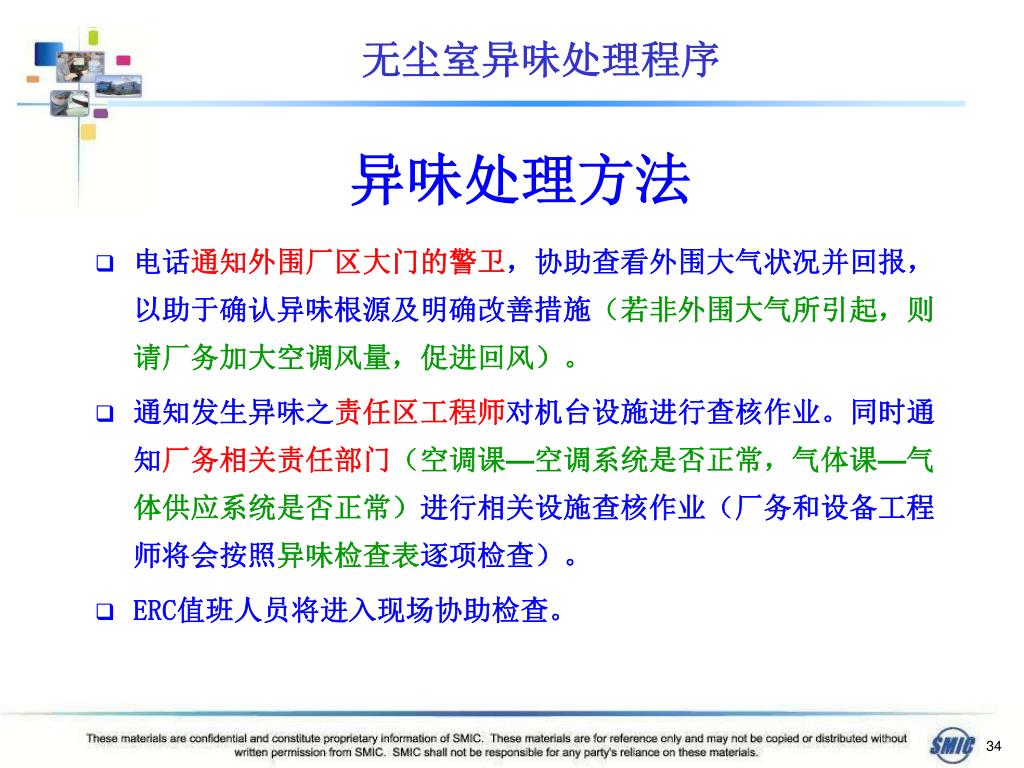 无尘室异味处理程序

异味处理方法

❑ 电话通知外围厂区大门的警卫，协助查看外围大气状况并回报，以助于确认异味根源及明确改善措施（若非外围大气所引起，则请厂务加大空调风量，促进回风）。

❑ 通知发生异味之责任区工程师对机台设施进行查核作业。同时通知厂务相关责任部门（空调课—空调系统是否正常，气体课—气体供应系统是否正常）进行相关设施查核作业（厂务和设备工程师将会按照异味检查表逐项检查）。

❑ ERC值班人员将进入现场协助检查。

These materials are confidential and constitute proprietary information of SMIC. These materials are for reference only and may not be copied or distributed without written permission from SMIC. SMIC shall not be responsible for any party's reliance on these materials.

SMIC

34